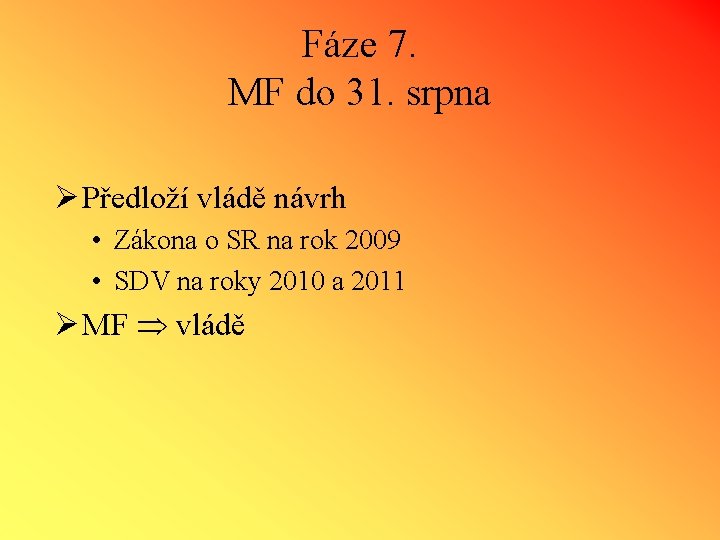 Fáze 7.
MF do 31. srpna

➢ Předloží vládě návrh
• Zákona o SR na rok 2009
• SDV na roky 2010 a 2011
➢ MF $\Rightarrow$ vládě